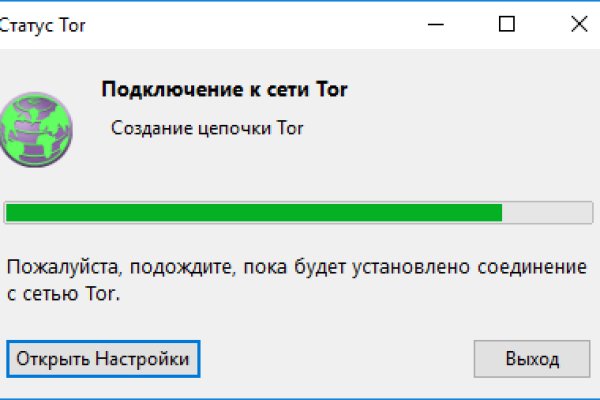 Статус Tor

Подключение к сети Tor

Создание цепочки Tor

Пожалуйста, подождите, пока будет установлено соединение с сетью Tor.

Открыть Настройки

Выход